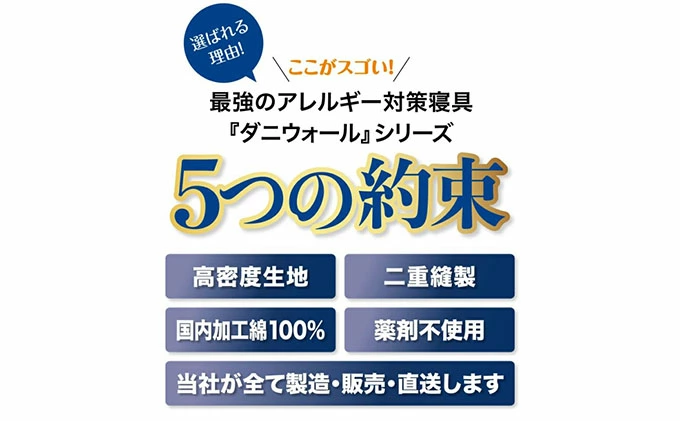 選ばれる理由!

ここがスゴい!

最強のアレルギー対策寝具
『ダニウォール』シリーズ

5つの約束

高密度生地

二重縫製

国内加工綿100%

薬剤不使用

当社が全て製造・販売・直送します